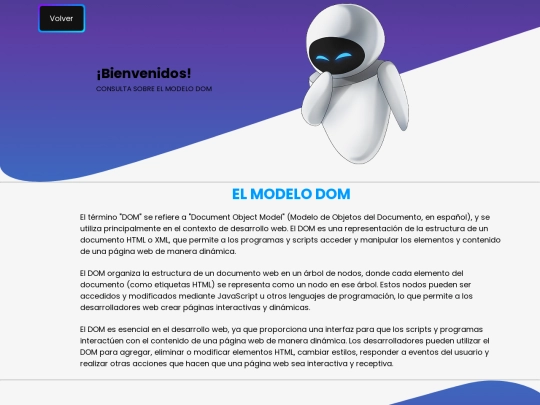 Volver

¡Bienvenidos!

CONSULTA SOBRE EL MODELO DOM

EL MODELO DOM

El término "DOM" se refiere a "Document Object Model" (Modelo de Objetos del Documento, en español), y se utiliza principalmente en el contexto de desarrollo web. El DOM es una representación de la estructura de un documento HTML o XML, que permite a los programas y scripts acceder y manipular los elementos y contenido de una página web de manera dinámica.

El DOM organiza la estructura de un documento web en un árbol de nodos, donde cada elemento del documento (como etiquetas HTML) se representa como un nodo en ese árbol. Estos nodos pueden ser accedidos y modificados mediante JavaScript u otros lenguajes de programación, lo que permite a los desarrolladores web crear páginas interactivas y dinámicas.

El DOM es esencial en el desarrollo web, ya que proporciona una interfaz para que los scripts y programas interactúen con el contenido de una página web de manera dinámica. Los desarrolladores pueden utilizar el DOM para agregar, eliminar o modificar elementos HTML, cambiar estilos, responder a eventos del usuario y realizar otras acciones que hacen que una página web sea interactiva y receptiva.